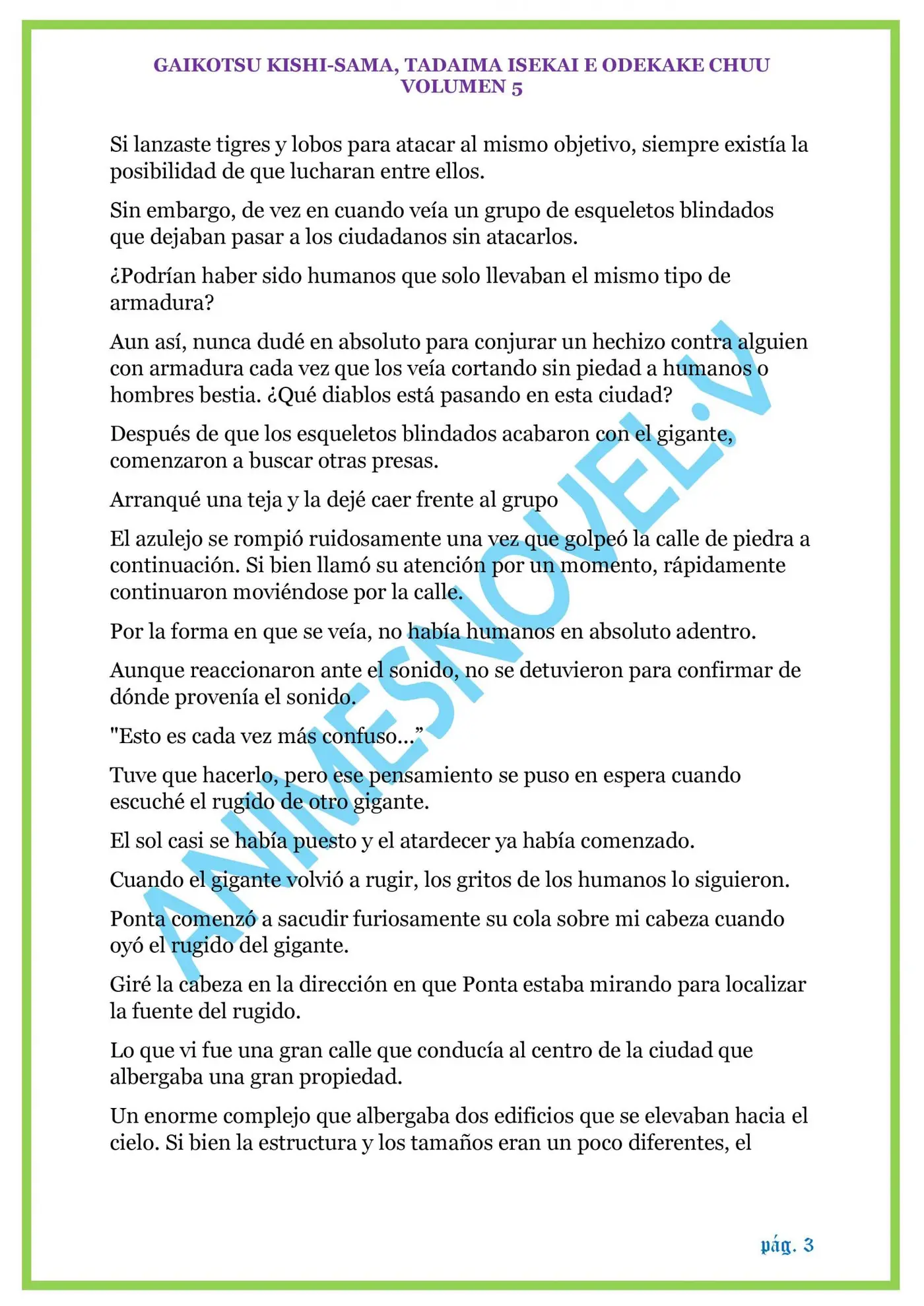 GAIKOTSU KISHI-SAMA, TADAIMA ISEKAI E ODEKAKE CHUU
VOLUMEN 5

Si lanzaste tigres y lobos para atacar al mismo objetivo, siempre existía la posibilidad de que lucharan entre ellos.

Sin embargo, de vez en cuando veía un grupo de esqueletos blindados que dejaban pasar a los ciudadanos sin atacarlos.

¿Podrían haber sido humanos que solo llevaban el mismo tipo de armadura?

Aun así, nunca dudé en absoluto para conjurar un hechizo contra alguien con armadura cada vez que los veía cortando sin piedad a humanos o hombres bestia. ¿Qué diablos está pasando en esta ciudad?

Después de que los esqueletos blindados acabaron con el gigante, comenzaron a buscar otras presas.

Arranqué una teja y la dejé caer frente al grupo

El azulejo se rompió ruidosamente una vez que golpeó la calle de piedra a continuación. Si bien llamó su atención por un momento, rápidamente continuaron moviéndose por la calle.

Por la forma en que se veía, no había humanos en absoluto adentro.

Aunque reaccionaron ante el sonido, no se detuvieron para confirmar de dónde provenía el sonido.

"Esto es cada vez más confuso...”

Tuve que hacerlo, pero ese pensamiento se puso en espera cuando escuché el rugido de otro gigante.

El sol casi se había puesto y el atardecer ya había comenzado.

Cuando el gigante volvió a rugir, los gritos de los humanos lo siguieron.

Ponta comenzó a sacudir furiosamente su cola sobre mi cabeza cuando oyó el rugido del gigante.

Giré la cabeza en la dirección en que Ponta estaba mirando para localizar la fuente del rugido.

Lo que vi fue una gran calle que conducía al centro de la ciudad que albergaba una gran propiedad.

Un enorme complejo que albergaba dos edificios que se elevaban hacia el cielo. Si bien la estructura y los tamaños eran un poco diferentes, el

ANIMESNOVEL.V

pág. 3